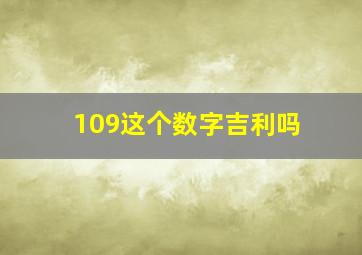 109这个数字吉利吗